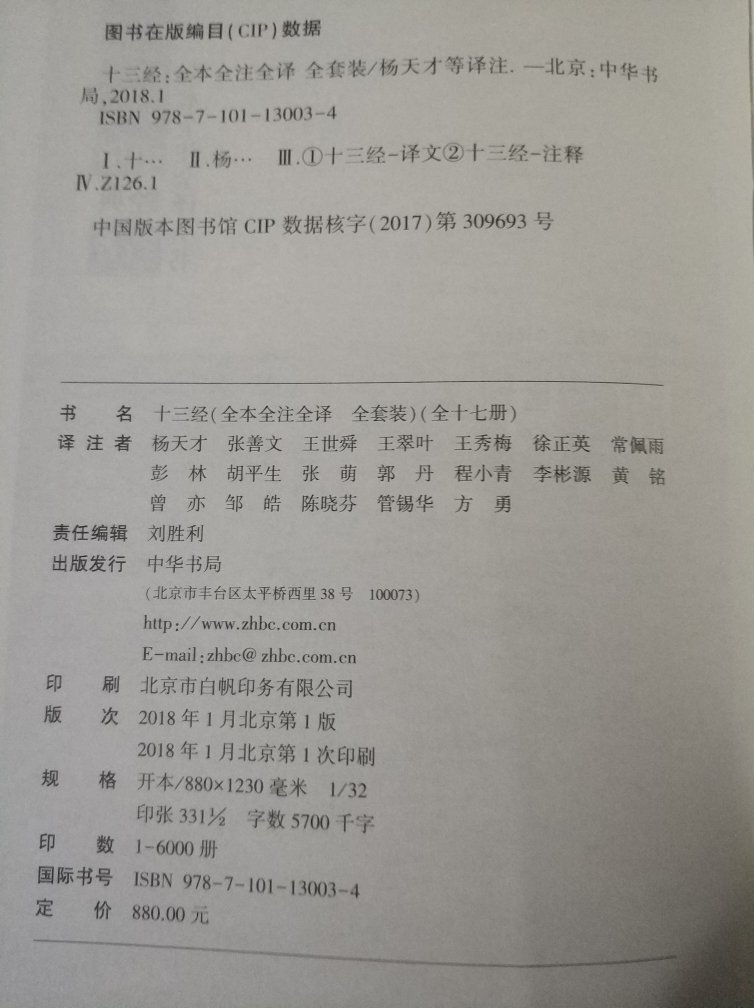 图书在版编目(CIP)数据

十三经:全本全注全译 全套装/杨天才等译注. —北京:中华书局,2018.1
ISBN 978-7-101-13003-4

Ⅰ.十… Ⅱ.杨… Ⅲ.①十三经-译文②十三经-注释
Ⅳ.Z126.1

中国版本图书馆 CIP 数据核字(2017)第 309693 号

书　　名　十三经(全本全注全译　全套装)(全十七册)
译 注 者　杨天才　张善文　王世舜　王翠叶　王秀梅　徐正英　常佩雨　彭　林　胡平生　张　萌　郭　丹　程小青　李彬源　黄　铭　曾　亦　邹　皓　陈晓芬　管锡华　方　勇
责任编辑　刘胜利
出版发行　中华书局
　　　　　(北京市丰台区太平桥西里 38 号　100073)
　　　　　http://www.zhbc.com.cn
　　　　　E-mail:zhbc@zhbc.com.cn
印　　刷　北京市白帆印务有限公司
版　　次　2018 年 1 月北京第 1 版
　　　　　2018 年 1 月北京第 1 次印刷
规　　格　开本/880×1230 毫米　1/32
　　　　　印张 331½　字数 5700 千字
印　　数　1-6000 册
国际书号　ISBN 978-7-101-13003-4
定　　价　880.00 元